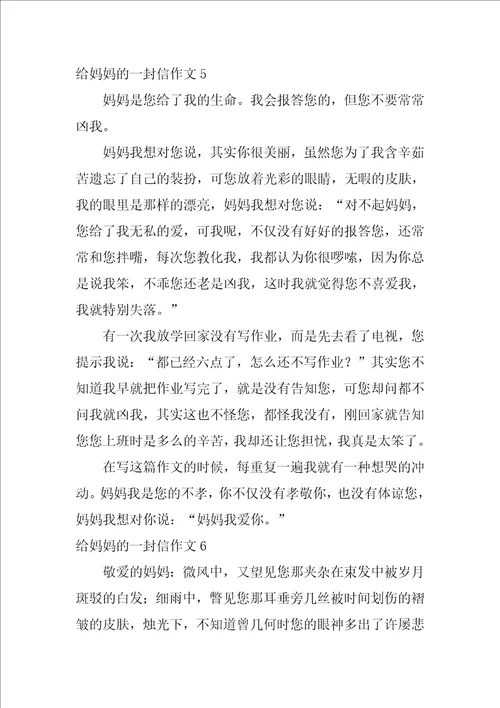 给妈妈的一封信作文 5

妈妈是您给了我的生命。我会报答您的，但您不要常常凶我。

妈妈我想对您说，其实你很美丽，虽然您为了我含辛茹苦遗忘了自己的装扮，可您放着光彩的眼睛，无暇的皮肤，我的眼里是那样的漂亮，妈妈我想对您说：“对不起妈妈，您给了我无私的爱，可我呢，不仅没有好好的报答您，还常常和您拌嘴，每次您教化我，我都认为你很啰嗦，因为你总是说我笨，不乖您还老是凶我，这时我就觉得您不喜爱我，我就特别失落。”

有一次我放学回家没有写作业，而是先去看了电视，您提示我说：“都已经六点了，怎么还不写作业？”其实您不知道我早就把作业写完了，就是没有告知您，可您却问都不问我就凶我，其实这也不怪您，都怪我没有，刚回家就告知您您上班时是多么的辛苦，我却还让您担忧，我真是太笨了。

在写这篇作文的时候，每重复一遍我就有一种想哭的冲动。妈妈我是您的不孝，你不仅没有孝敬你，也没有体谅您，妈妈我想对你说：“妈妈我爱你。”

给妈妈的一封信作文 6

敬爱的妈妈：微风中，又望见您那夹杂在束发中被岁月斑驳的白发；细雨中，瞥见您那耳垂旁几丝被时间划伤的褶皱的皮肤，烛光下，不知道曾几何时您的眼神多出了许屡悲